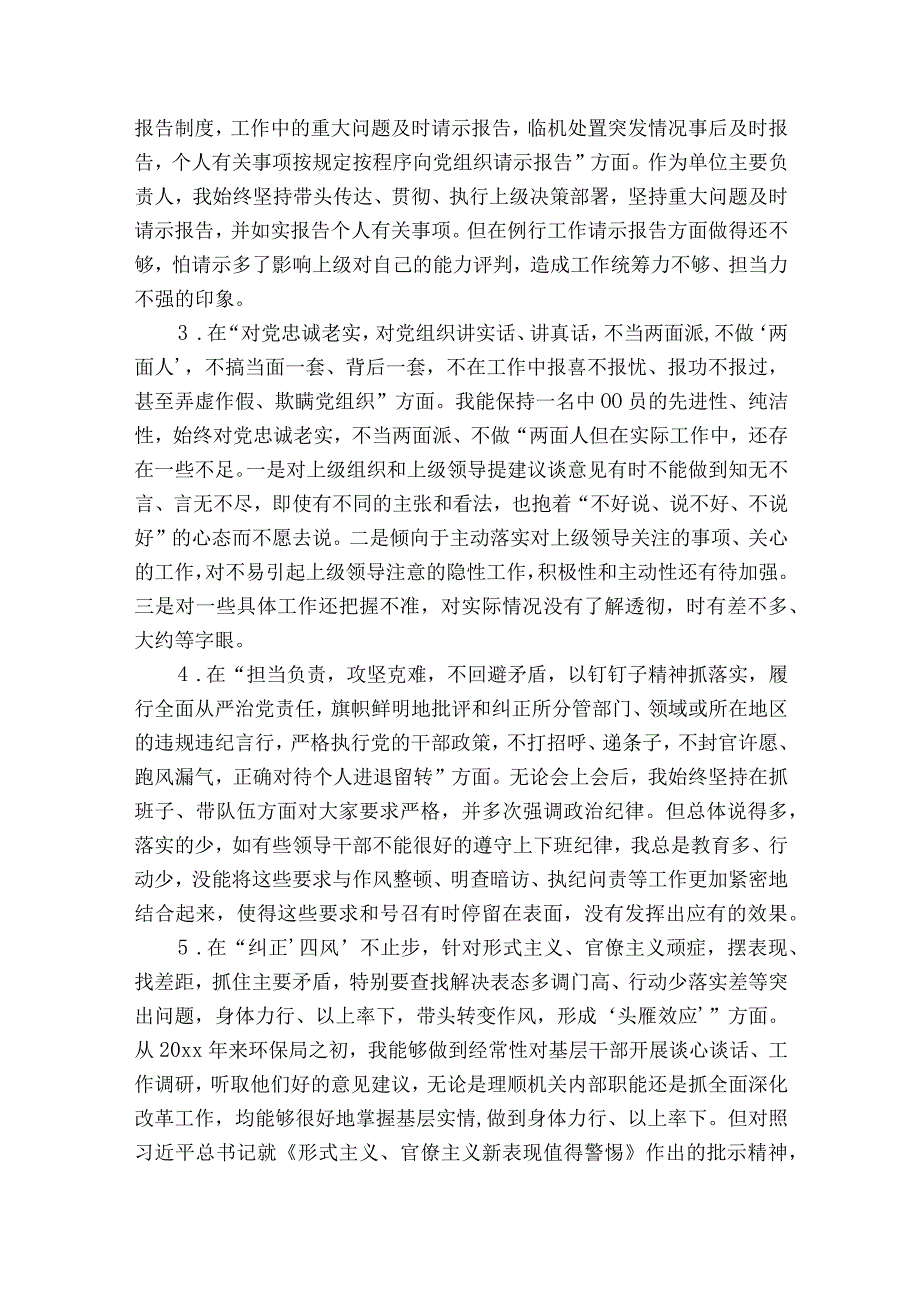 报告制度，工作中的重大问题及时请示报告，临机处置突发情况事后及时报告，个人有关事项按规定按程序向党组织请示报告”方面。作为单位主要负责人，我始终坚持带头传达、贯彻、执行上级决策部署，坚持重大问题及时请示报告，并如实报告个人有关事项。但在例行工作请示报告方面做得还不够，怕请示多了影响上级对自己的能力评判，造成工作统筹力不够、担当力不强的印象。

3．在“对党忠诚老实，对党组织讲实话、讲真话，不当两面派，不做‘两面人’，不搞当面一套、背后一套，不在工作中报喜不报忧、报功不报过，甚至弄虚作假、欺瞒党组织”方面。我能保持一名中00员的先进性、纯洁性，始终对党忠诚老实，不当两面派、不做“两面人但在实际工作中，还存在一些不足。一是对上级组织和上级领导提建议谈意见有时不能做到知无不言、言无不尽，即使有不同的主张和看法，也抱着“不好说、说不好、不说好”的心态而不愿去说。二是倾向于主动落实对上级领导关注的事项、关心的工作，对不易引起上级领导注意的隐性工作，积极性和主动性还有待加强。三是对一些具体工作还把握不准，对实际情况没有了解透彻，时有差不多、大约等字眼。

4．在“担当负责，攻坚克难，不回避矛盾，以钉钉子精神抓落实，履行全面从严治党责任，旗帜鲜明地批评和纠正所分管部门、领域或所在地区的违规违纪言行，严格执行党的干部政策，不打招呼、递条子，不封官许愿、跑风漏气，正确对待个人进退留转”方面。无论会上会后，我始终坚持在抓班子、带队伍方面对大家要求严格，并多次强调政治纪律。但总体说得多，落实的少，如有些领导干部不能很好的遵守上下班纪律，我总是教育多、行动少，没能将这些要求与作风整顿、明查暗访、执纪问责等工作更加紧密地结合起来，使得这些要求和号召有时停留在表面，没有发挥出应有的效果。

5．在“纠正’四风’不止步，针对形式主义、官僚主义顽症，摆表现、找差距，抓住主要矛盾，特别要查找解决表态多调门高、行动少落实差等突出问题，身体力行、以上率下，带头转变作风，形成‘头雁效应’”方面。从20xx年来环保局之初，我能够做到经常性对基层干部开展谈心谈话、工作调研，听取他们好的意见建议，无论是理顺机关内部职能还是抓全面深化改革工作，均能够很好地掌握基层实情，做到身体力行、以上率下。但对照习近平总书记就《形式主义、官僚主义新表现值得警惕》作出的批示精神，